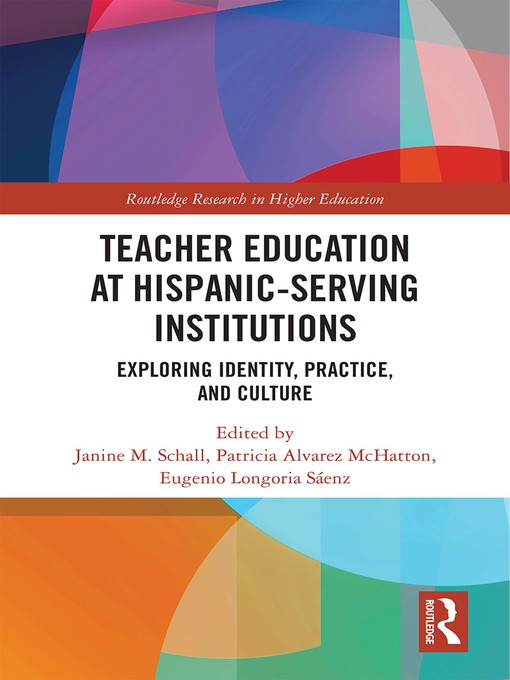 Routledge Research in Higher Education

TEACHER EDUCATION AT HISPANIC-SERVING INSTITUTIONS

EXPLORING IDENTITY, PRACTICE, AND CULTURE

Edited by
Janine M. Schall, Patricia Alvarez McHatton, Eugenio Longoria Sáenz

ROUTLEDGE